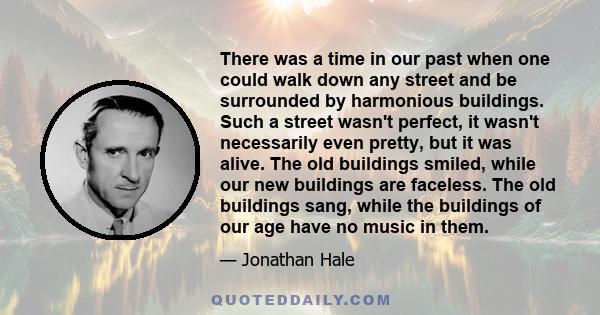 There was a time in our past when one could walk down any street and be surrounded by harmonious buildings. Such a street wasn't perfect, it wasn't necessarily even pretty, but it was alive. The old buildings smiled, while our new buildings are faceless. The old buildings sang, while the buildings of our age have no music in them.

— Jonathan Hale

QUOTEDDAILY.COM